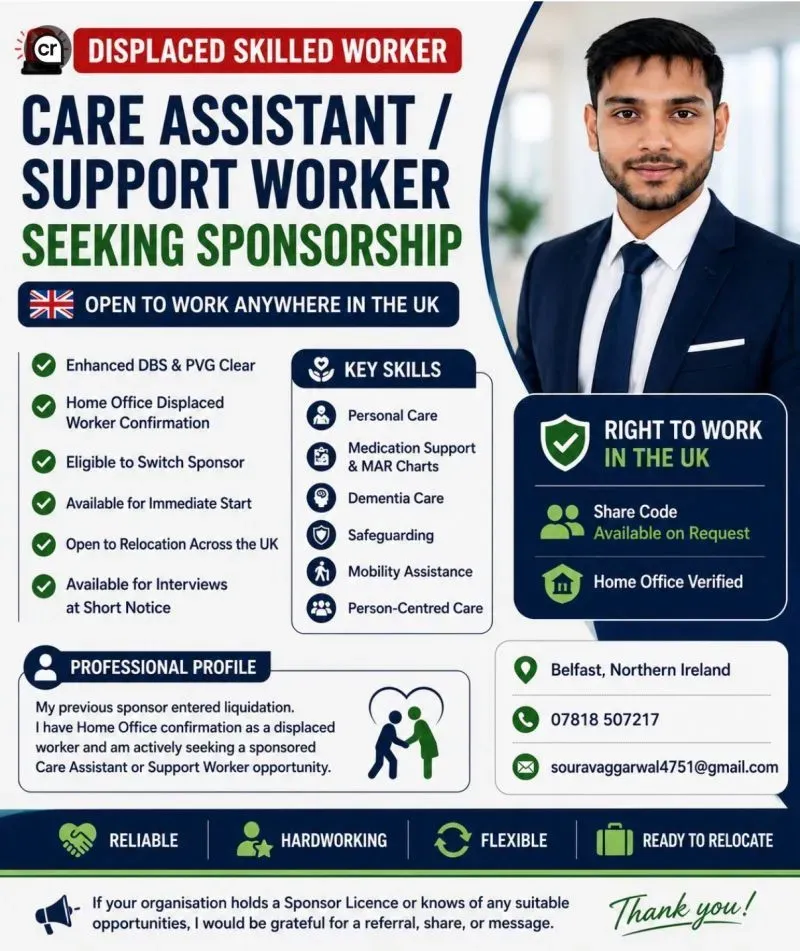 cr

DISPLACED SKILLED WORKER

CARE ASSISTANT / SUPPORT WORKER

SEEKING SPONSORSHIP

OPEN TO WORK ANYWHERE IN THE UK

Enhanced DBS & PVG Clear

Home Office Displaced Worker Confirmation

Eligible to Switch Sponsor

Available for Immediate Start

Open to Relocation Across the UK

Available for Interviews at Short Notice

KEY SKILLS

Personal Care

Medication Support & MAR Charts

Dementia Care

Safeguarding

Mobility Assistance

Person-Centred Care

RIGHT TO WORK IN THE UK

Share Code
Available on Request

Home Office Verified

PROFESSIONAL PROFILE

My previous sponsor entered liquidation. I have Home Office confirmation as a displaced worker and am actively seeking a sponsored Care Assistant or Support Worker opportunity.

Belfast, Northern Ireland

07818 507217

souravaggarwal4751@gmail.com

RELIABLE

HARDWORKING

FLEXIBLE

READY TO RELOCATE

If your organisation holds a Sponsor Licence or knows of any suitable opportunities, I would be grateful for a referral, share, or message.

Thank you!